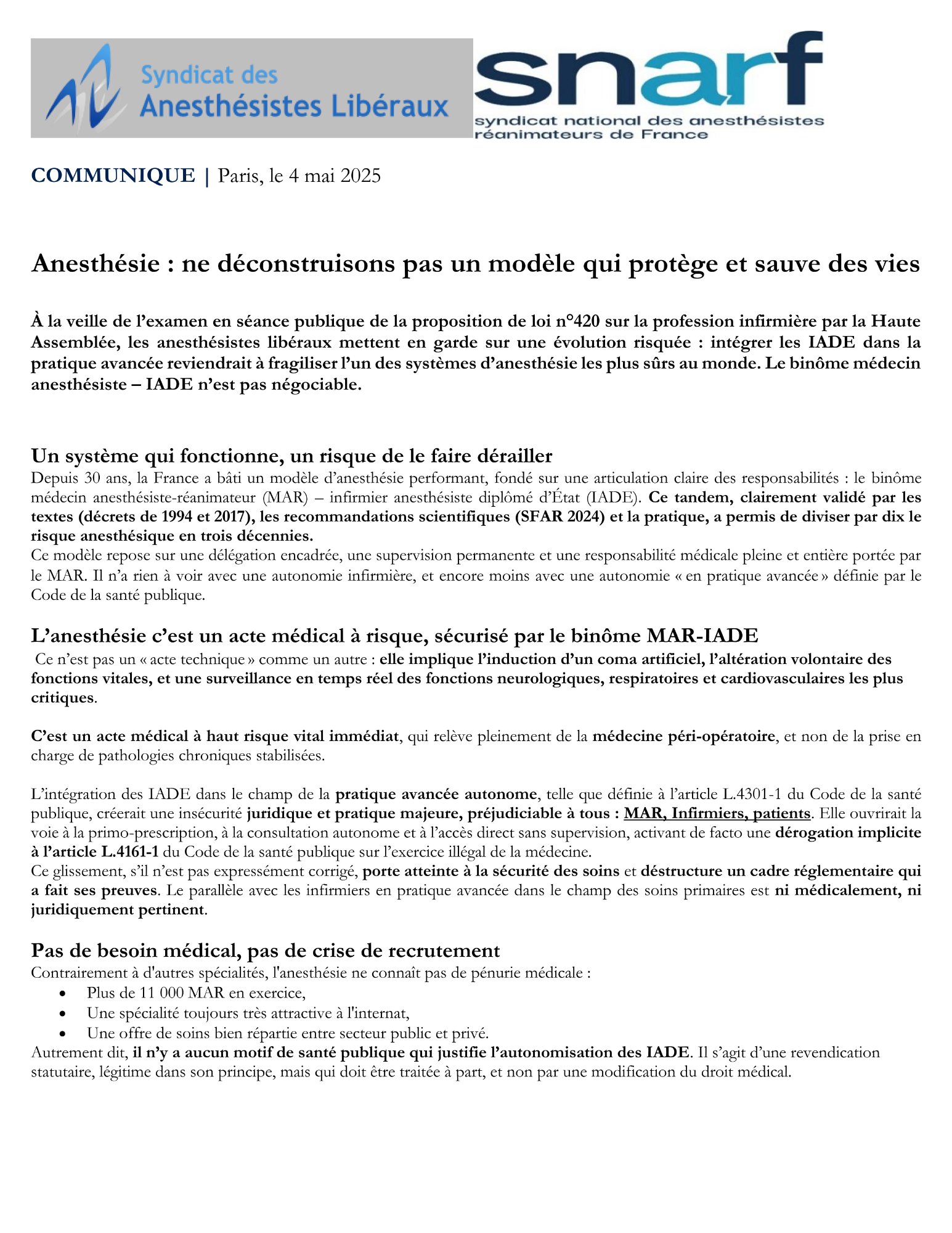 Syndicat des Anesthésistes Libéraux

snarf
syndicat national des anesthésistes réanimateurs de France

COMMUNIQUE | Paris, le 4 mai 2025

Anesthésie : ne déconstruisons pas un modèle qui protège et sauve des vies

À la veille de l'examen en séance publique de la proposition de loi n°420 sur la profession infirmière par la Haute Assemblée, les anesthésistes libéraux mettent en garde sur une évolution risquée : intégrer les IADE dans la pratique avancée reviendrait à fragiliser l'un des systèmes d'anesthésie les plus sûrs au monde. Le binôme médecin anesthésiste – IADE n'est pas négociable.

Un système qui fonctionne, un risque de le faire dérailler
Depuis 30 ans, la France a bâti un modèle d'anesthésie performant, fondé sur une articulation claire des responsabilités : le binôme médecin anesthésiste-réanimateur (MAR) – infirmier anesthésiste diplômé d'État (IADE). Ce tandem, clairement validé par les textes (décrets de 1994 et 2017), les recommandations scientifiques (SFAR 2024) et la pratique, a permis de diviser par dix le risque anesthésique en trois décennies.
Ce modèle repose sur une délégation encadrée, une supervision permanente et une responsabilité médicale pleine et entière portée par le MAR. Il n'a rien à voir avec une autonomie infirmière, et encore moins avec une autonomie « en pratique avancée » définie par le Code de la santé publique.

L'anesthésie c'est un acte médical à risque, sécurisé par le binôme MAR-IADE
Ce n'est pas un « acte technique » comme un autre : elle implique l'induction d'un coma artificiel, l'altération volontaire des fonctions vitales, et une surveillance en temps réel des fonctions neurologiques, respiratoires et cardiovasculaires les plus critiques.

C'est un acte médical à haut risque vital immédiat, qui relève pleinement de la médecine péri-opératoire, et non de la prise en charge de pathologies chroniques stabilisées.

L'intégration des IADE dans le champ de la pratique avancée autonome, telle que définie à l'article L.4301-1 du Code de la santé publique, créerait une insécurité juridique et pratique majeure, préjudiciable à tous : MAR, Infirmiers, patients. Elle ouvrirait la voie à la primo-prescription, à la consultation autonome et à l'accès direct sans supervision, activant de facto une dérogation implicite à l'article L.4161-1 du Code de la santé publique sur l'exercice illégal de la médecine.
Ce glissement, s'il n'est pas expressément corrigé, porte atteinte à la sécurité des soins et déstructure un cadre réglementaire qui a fait ses preuves. Le parallèle avec les infirmiers en pratique avancée dans le champ des soins primaires est ni médicalement, ni juridiquement pertinent.

Pas de besoin médical, pas de crise de recrutement
Contrairement à d'autres spécialités, l'anesthésie ne connaît pas de pénurie médicale :
• Plus de 11 000 MAR en exercice,
• Une spécialité toujours très attractive à l'internat,
• Une offre de soins bien répartie entre secteur public et privé.
Autrement dit, il n'y a aucun motif de santé publique qui justifie l'autonomisation des IADE. Il s'agit d'une revendication statutaire, légitime dans son principe, mais qui doit être traitée à part, et non par une modification du droit médical.